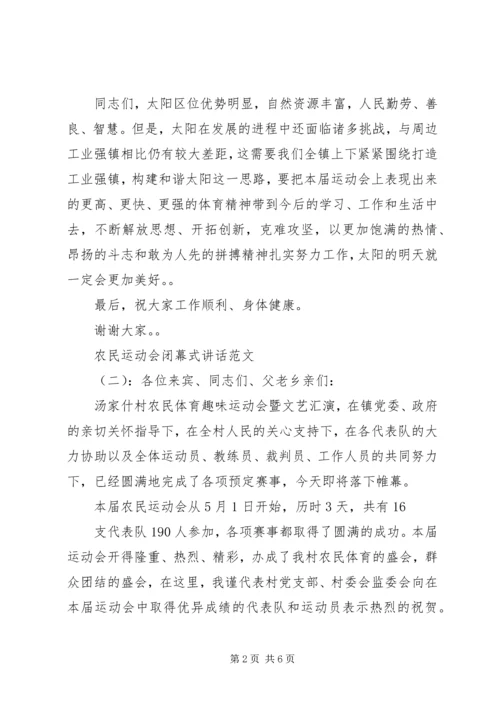 同志们，太阳区位优势明显，自然资源丰富，人民勤劳、善良、智慧。但是，太阳在发展的进程中还面临诸多挑战，与周边工业强镇相比仍有较大差距，这需要我们全镇上下紧紧围绕打造工业强镇，构建和谐太阳这一思路，要把本届运动会上表现出来的更高、更快、更强的体育精神带到今后的学习、工作和生活中去，不断解放思想、开拓创新，克难攻坚，以更加饱满的热情、昂扬的斗志和敢为人先的拼搏精神扎实努力工作，太阳的明天就一定会更加美好。。

最后，祝大家工作顺利、身体健康。

谢谢大家。。

农民运动会闭幕式讲话范文

（二）：各位来宾、同志们、父老乡亲们：

汤家什村农民体育趣味运动会暨文艺汇演，在镇党委、政府的亲切关怀指导下，在全村人民的关心支持下，在各代表队的大力协助以及全体运动员、教练员、裁判员、工作人员的共同努力下，已经圆满地完成了各项预定赛事，今天即将落下帷幕。

本届农民运动会从5月1日开始，历时3天，共有16

支代表队190人参加，各项赛事都取得了圆满的成功。本届运动会开得隆重、热烈、精彩，办成了我村农民体育的盛会，群众团结的盛会，在这里，我谨代表村党支部、村委会监委会向在本届运动会中取得优异成绩的代表队和运动员表示热烈的祝贺。

第2页 共6页